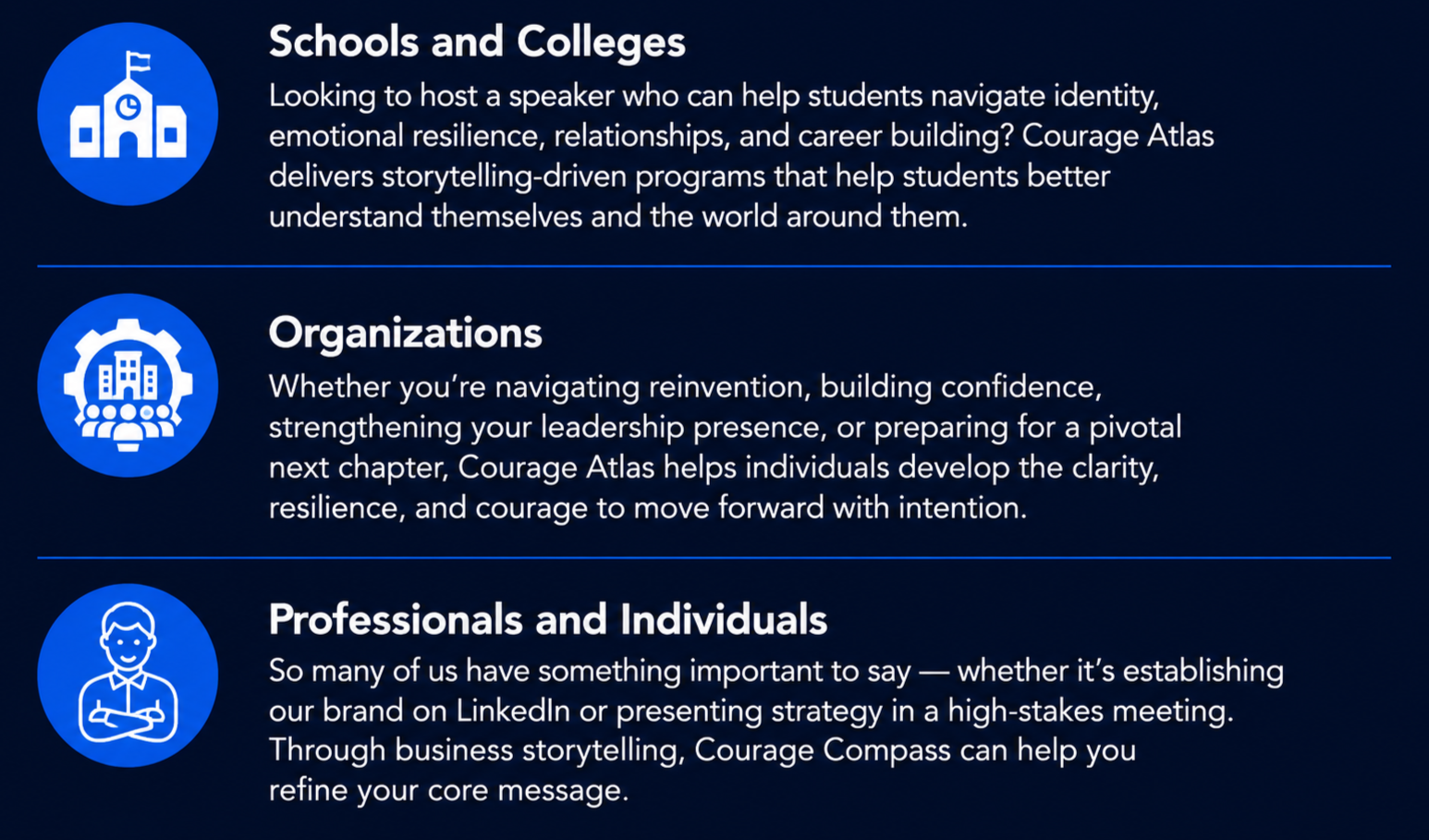 Schools and Colleges

Looking to host a speaker who can help students navigate identity, emotional resilience, relationships, and career building? Courage Atlas delivers storytelling-driven programs that help students better understand themselves and the world around them.

Organizations

Whether you're navigating reinvention, building confidence, strengthening your leadership presence, or preparing for a pivotal next chapter, Courage Atlas helps individuals develop the clarity, resilience, and courage to move forward with intention.

Professionals and Individuals

So many of us have something important to say — whether it's establishing our brand on LinkedIn or presenting strategy in a high-stakes meeting. Through business storytelling, Courage Compass can help you refine your core message.